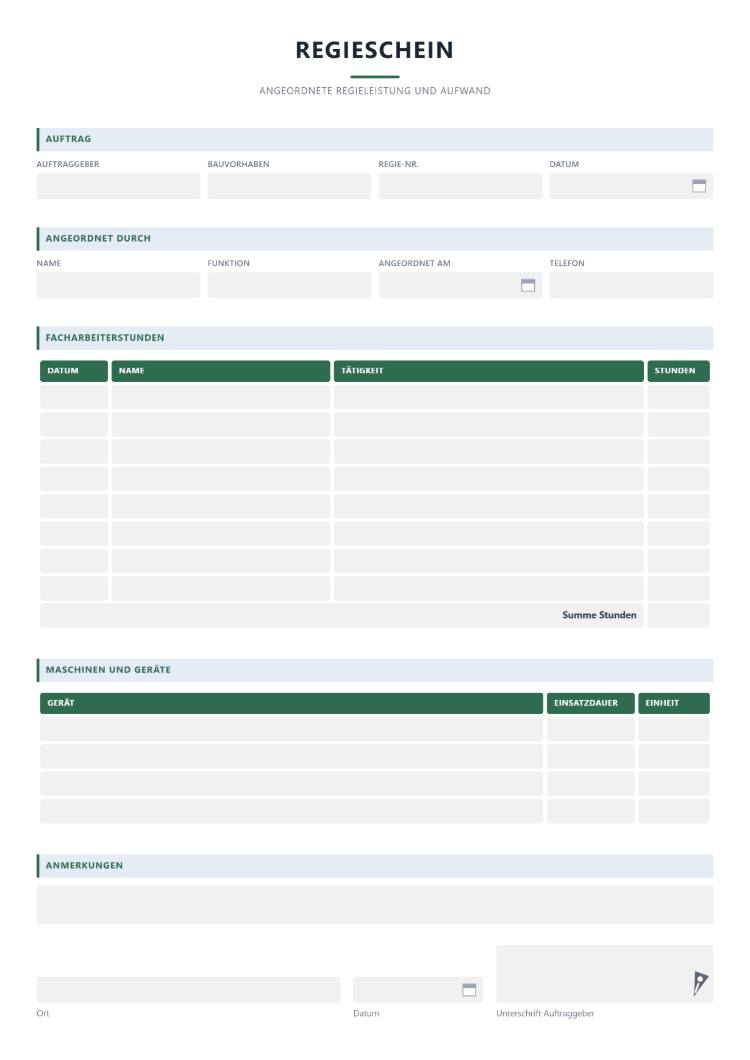 REGIESCHEIN

ANGEORDNETE REGIELEISTUNG UND AUFWAND

AUFTRAG

AUFTRAGGEBER
BAUVORHABEN
REGIE-NR.
DATUM

ANGEORDNET DURCH

NAME
FUNKTION
ANGEORDNET AM
TELEFON

FACHARBEITERSTUNDEN

| DATUM | NAME | TÄTIGKEIT | STUNDEN |
|---|---|---|---|
| | | | |
| | | | |
| | | | |
| | | | |
| | | | |
| | | | |
| | | | |
| | | | |
| Summe Stunden | | | |

MASCHINEN UND GERÄTE

| GERÄT | EINSATZDAUER | EINHEIT |
|---|---|---|
| | | |
| | | |
| | | |
| | | |

ANMERKUNGEN

Ort
Datum
Unterschrift Auftraggeber